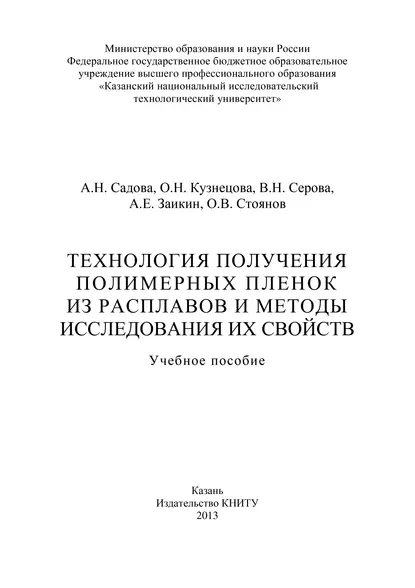 Министерство образования и науки России
Федеральное государственное бюджетное образовательное учреждение высшего профессионального образования
«Казанский национальный исследовательский технологический университет»

А.Н. Садова, О.Н. Кузнецова, В.Н. Серова, А.Е. Заикин, О.В. Стоянов

ТЕХНОЛОГИЯ ПОЛУЧЕНИЯ ПОЛИМЕРНЫХ ПЛЕНОК ИЗ РАСПЛАВОВ И МЕТОДЫ ИССЛЕДОВАНИЯ ИХ СВОЙСТВ

Учебное пособие

Казань
Издательство КНИТУ
2013